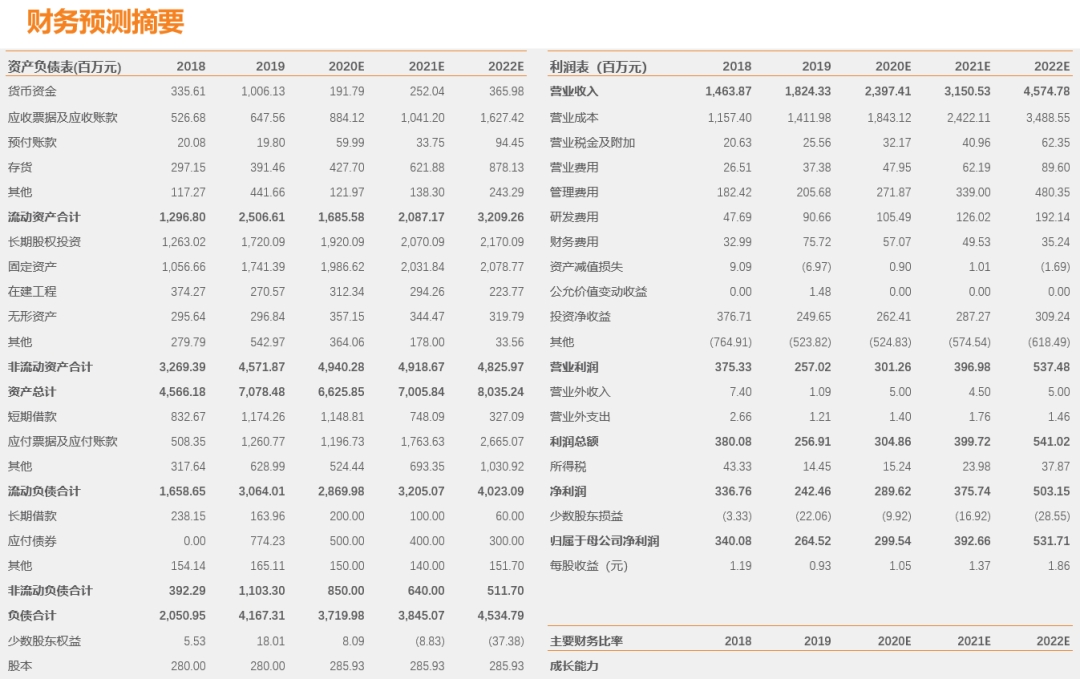 财务预测摘要

| 资产负债表(百万元) | 2018 | 2019 | 2020E | 2021E | 2022E |
|---|---|---|---|---|---|
| 货币资金 | 335.61 | 1,006.13 | 191.79 | 252.04 | 365.98 |
| 应收票据及应收账款 | 526.68 | 647.56 | 884.12 | 1,041.20 | 1,627.42 |
| 预付账款 | 20.08 | 19.80 | 59.99 | 33.75 | 94.45 |
| 存货 | 297.15 | 391.46 | 427.70 | 621.88 | 878.13 |
| 其他 | 117.27 | 441.66 | 121.97 | 138.30 | 243.29 |
| 流动资产合计 | 1,296.80 | 2,506.61 | 1,685.58 | 2,087.17 | 3,209.26 |
| 长期股权投资 | 1,263.02 | 1,720.09 | 1,920.09 | 2,070.09 | 2,170.09 |
| 固定资产 | 1,056.66 | 1,741.39 | 1,986.62 | 2,031.84 | 2,078.77 |
| 在建工程 | 374.27 | 270.57 | 312.34 | 294.26 | 223.77 |
| 无形资产 | 295.64 | 296.84 | 357.15 | 344.47 | 319.79 |
| 其他 | 279.79 | 542.97 | 364.06 | 178.00 | 33.56 |
| 非流动资产合计 | 3,269.39 | 4,571.87 | 4,940.28 | 4,918.67 | 4,825.97 |
| 资产总计 | 4,566.18 | 7,078.48 | 6,625.85 | 7,005.84 | 8,035.24 |
| 短期借款 | 832.67 | 1,174.26 | 1,148.81 | 748.09 | 327.09 |
| 应付票据及应付账款 | 508.35 | 1,260.77 | 1,196.73 | 1,763.63 | 2,665.07 |
| 其他 | 317.64 | 628.99 | 524.44 | 693.35 | 1,030.92 |
| 流动负债合计 | 1,658.65 | 3,064.01 | 2,869.98 | 3,205.07 | 4,023.09 |
| 长期借款 | 238.15 | 163.96 | 200.00 | 100.00 | 60.00 |
| 应付债券 | 0.00 | 774.23 | 500.00 | 400.00 | 300.00 |
| 其他 | 154.14 | 165.11 | 150.00 | 140.00 | 151.70 |
| 非流动负债合计 | 392.29 | 1,103.30 | 850.00 | 640.00 | 511.70 |
| 负债合计 | 2,050.95 | 4,167.31 | 3,719.98 | 3,845.07 | 4,534.79 |
| 少数股东权益 | 5.53 | 18.01 | 8.09 | (8.83) | (37.38) |
| 股本 | 280.00 | 280.00 | 285.93 | 285.93 | 285.93 |

| 利润表（百万元） | 2018 | 2019 | 2020E | 2021E | 2022E |
|---|---|---|---|---|---|
| 营业收入 | 1,463.87 | 1,824.33 | 2,397.41 | 3,150.53 | 4,574.78 |
| 营业成本 | 1,157.40 | 1,411.98 | 1,843.12 | 2,422.11 | 3,488.55 |
| 营业税金及附加 | 20.63 | 25.56 | 32.17 | 40.96 | 62.35 |
| 营业费用 | 26.51 | 37.38 | 47.95 | 62.19 | 89.60 |
| 管理费用 | 182.42 | 205.68 | 271.87 | 339.00 | 480.35 |
| 研发费用 | 47.69 | 90.66 | 105.49 | 126.02 | 192.14 |
| 财务费用 | 32.99 | 75.72 | 57.07 | 49.53 | 35.24 |
| 资产减值损失 | 9.09 | (6.97) | 0.90 | 1.01 | (1.69) |
| 公允价值变动收益 | 0.00 | 1.48 | 0.00 | 0.00 | 0.00 |
| 投资净收益 | 376.71 | 249.65 | 262.41 | 287.27 | 309.24 |
| 其他 | (764.91) | (523.82) | (524.83) | (574.54) | (618.49) |
| 营业利润 | 375.33 | 257.02 | 301.26 | 396.98 | 537.48 |
| 营业外收入 | 7.40 | 1.09 | 5.00 | 4.50 | 5.00 |
| 营业外支出 | 2.66 | 1.21 | 1.40 | 1.76 | 1.46 |
| 利润总额 | 380.08 | 256.91 | 304.86 | 399.72 | 541.02 |
| 所得税 | 43.33 | 14.45 | 15.24 | 23.98 | 37.87 |
| 净利润 | 336.76 | 242.46 | 289.62 | 375.74 | 503.15 |
| 少数股东损益 | (3.33) | (22.06) | (9.92) | (16.92) | (28.55) |
| 归属于母公司净利润 | 340.08 | 264.52 | 299.54 | 392.66 | 531.71 |
| 每股收益（元） | 1.19 | 0.93 | 1.05 | 1.37 | 1.86 |

| 主要财务比率 | 2018 | 2019 | 2020E | 2021E | 2022E |
|---|---|---|---|---|---|
| 成长能力 | | | | | |